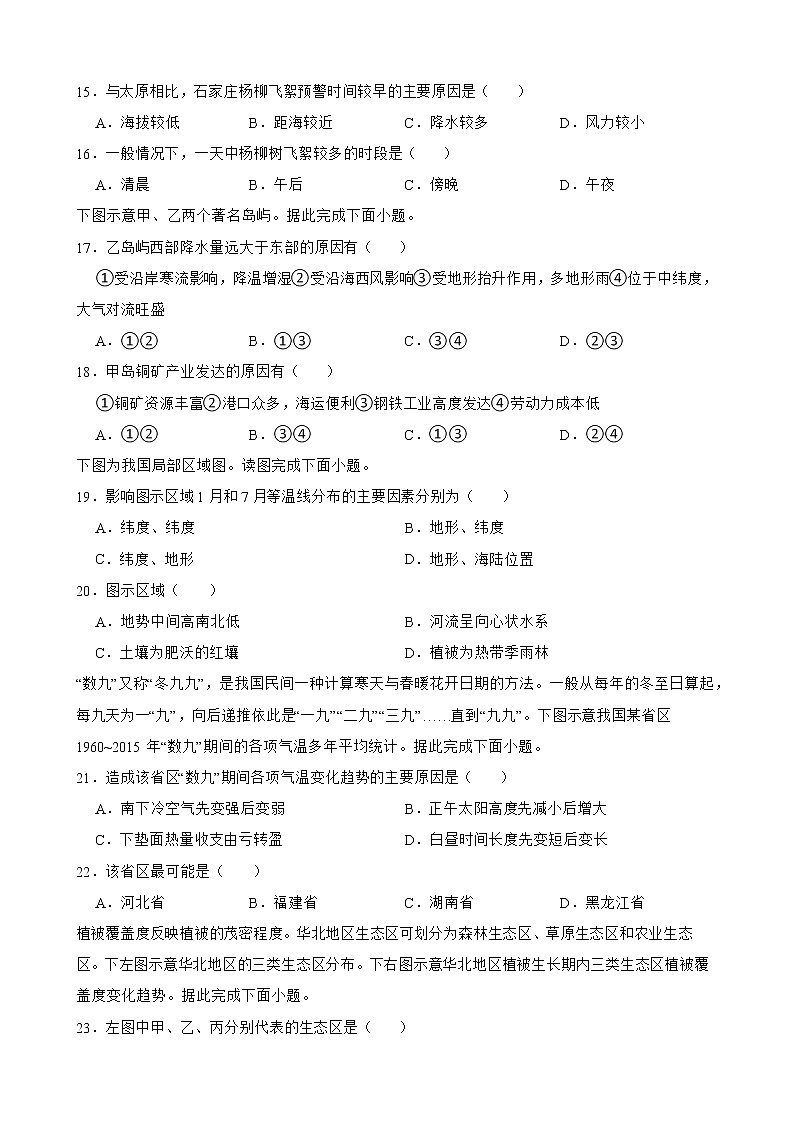 15．与太原相比，石家庄杨柳飞絮预警时间较早的主要原因是（　　）

A．海拔较低　　B．距海较近　　C．降水较多　　D．风力较小

16．一般情况下，一天中杨柳树飞絮较多的时段是（　　）

A．清晨　　B．午后　　C．傍晚　　D．午夜

下图示意甲、乙两个著名岛屿。据此完成下面小题。

17．乙岛屿西部降水量远大于东部的原因有（　　）

①受沿岸寒流影响，降温增湿②受沿海西风影响③受地形抬升作用，多地形雨④位于中纬度，大气对流旺盛

A．①②　　B．①③　　C．③④　　D．②③

18．甲岛铜矿产业发达的原因有（　　）

①铜矿资源丰富②港口众多，海运便利③钢铁工业高度发达④劳动力成本低

A．①②　　B．③④　　C．①③　　D．②④

下图为我国局部区域图。读图完成下面小题。

19．影响图示区域1月和7月等温线分布的主要因素分别为（　　）

A．纬度、纬度　　B．地形、纬度

C．纬度、地形　　D．地形、海陆位置

20．图示区域（　　）

A．地势中间高南北低　　B．河流呈向心状水系

C．土壤为肥沃的红壤　　D．植被为热带季雨林

“数九”又称“冬九九”，是我国民间一种计算寒天与春暖花开日期的方法。一般从每年的冬至日算起，每九天为一“九”，向后递推依此是“一九”“二九”“三九”……直到“九九”。下图示意我国某省区1960~2015年“数九”期间的各项气温多年平均统计。据此完成下面小题。

21．造成该省区“数九”期间各项气温变化趋势的主要原因是（　　）

A．南下冷空气先变强后变弱　　B．正午太阳高度先减小后增大

C．下垫面热量收支由亏转盈　　D．白昼时间长度先变短后变长

22．该省区最可能是（　　）

A．河北省　　B．福建省　　C．湖南省　　D．黑龙江省

植被覆盖度反映植被的茂密程度。华北地区生态区可划分为森林生态区、草原生态区和农业生态区。下左图示意华北地区的三类生态区分布。下右图示意华北地区植被生长期内三类生态区植被覆盖度变化趋势。据此完成下面小题。

23．左图中甲、乙、丙分别代表的生态区是（　　）